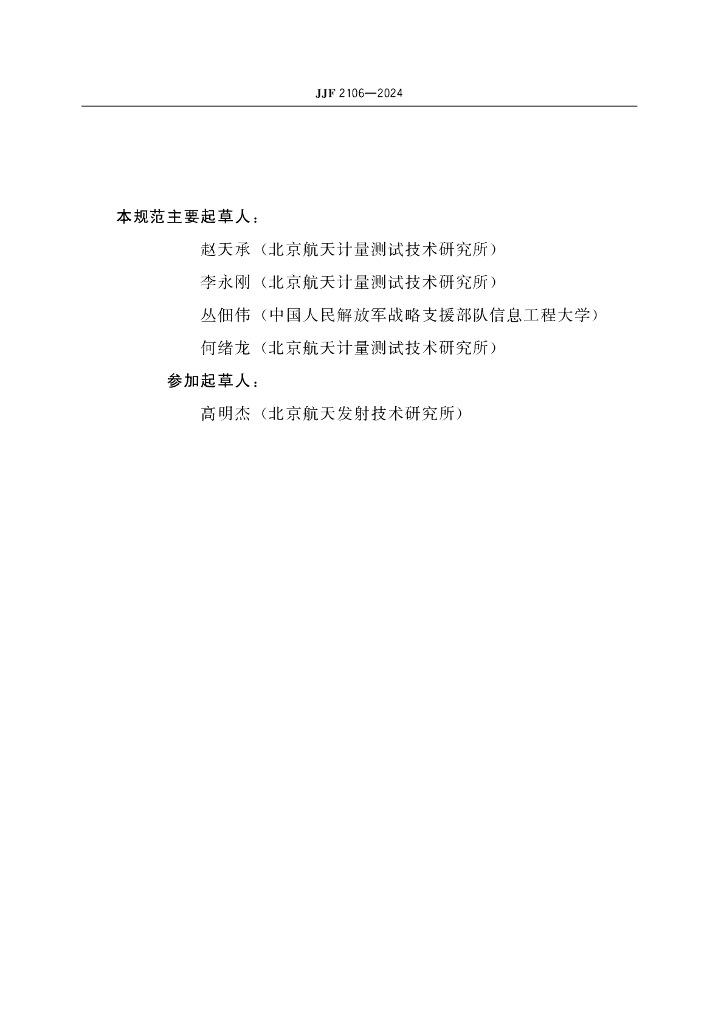 JJF 2106—2024

本规范主要起草人：

赵天承（北京航天计量测试技术研究所）

李永刚（北京航天计量测试技术研究所）

丛佃伟（中国人民解放军战略支援部队信息工程大学）

何绪龙（北京航天计量测试技术研究所）

参加起草人：

高明杰（北京航天发射技术研究所）